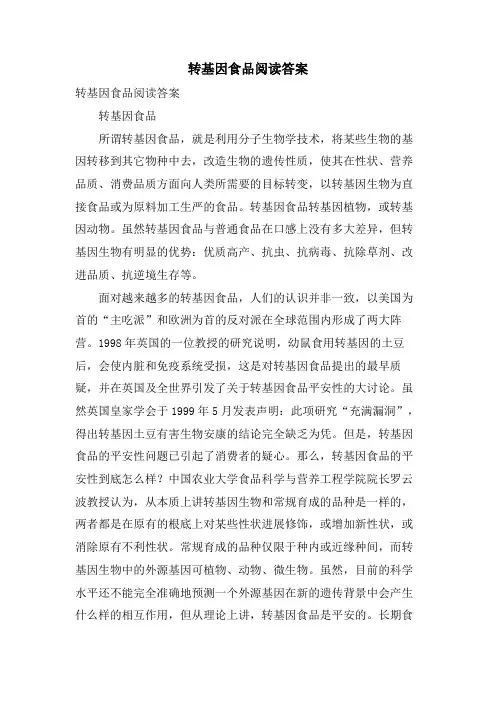 转基因食品阅读答案

转基因食品阅读答案

转基因食品

所谓转基因食品，就是利用分子生物学技术，将某些生物的基因转移到其它物种中去，改造生物的遗传性质，使其在性状、营养品质、消费品质方面向人类所需要的目标转变，以转基因生物为直接食品或为原料加工生严的食品。转基因食品转基因植物，或转基因动物。虽然转基因食品与普通食品在口感上没有多大差异，但转基因生物有明显的优势：优质高产、抗虫、抗病毒、抗除草剂、改进品质、抗逆境生存等。

面对越来越多的转基因食品，人们的认识并非一致，以美国为首的“主吃派”和欧洲为首的反对派在全球范围内形成了两大阵营。1998年英国的一位教授的研究说明，幼鼠食用转基因的土豆后，会使内脏和免疫系统受损，这是对转基因食品提出的最早质疑，并在英国及全世界引发了关于转基因食品平安性的大讨论。虽然英国皇家学会于1999年5月发表声明：此项研究“充满漏洞”，得出转基因土豆有害生物安康的结论完全缺乏为凭。但是，转基因食品的平安性问题已引起了消费者的疑心。那么，转基因食品的平安性到底怎么样？中国农业大学食品科学与营养工程学院院长罗云波教授认为，从本质上讲转基因生物和常规育成的品种是一样的，两者都是在原有的根底上对某些性状进展修饰，或增加新性状，或消除原有不利性状。常规育成的品种仅限于种内或近缘种间，而转基因生物中的外源基因可植物、动物、微生物。虽然，目前的科学水平还不能完全准确地预测一个外源基因在新的遗传背景中会产生什么样的相互作用，但从理论上讲，转基因食品是平安的。长期食